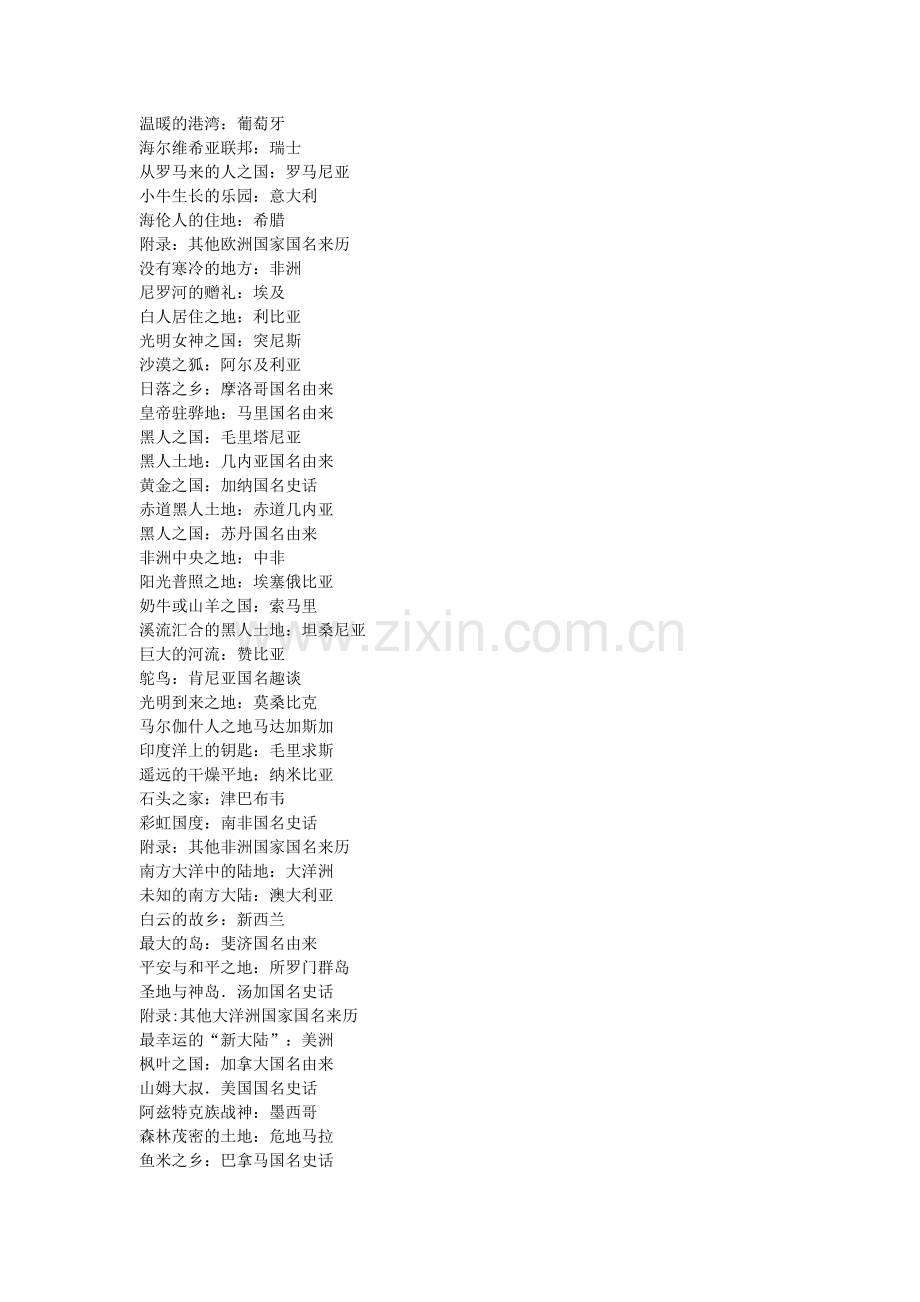 温暖的港湾：葡萄牙
海尔维希亚联邦：瑞士
从罗马来的人之国：罗马尼亚
小牛生长的乐园：意大利
海伦人的住地：希腊
附录：其他欧洲国家国名来历
没有寒冷的地方：非洲
尼罗河的赠礼：埃及
白人居住之地：利比亚
光明女神之国：突尼斯
沙漠之狐：阿尔及利亚
日落之乡：摩洛哥国名由来
皇帝驻骅地：马里国名由来
黑人之国：毛里塔尼亚
黑人土地：几内亚国名由来
黄金之国：加纳国名史话
赤道黑人土地：赤道几内亚
黑人之国：苏丹国名由来
非洲中央之地：中非
阳光普照之地：埃塞俄比亚
奶牛或山羊之国：索马里
溪流汇合的黑人土地：坦桑尼亚
巨大的河流：赞比亚
鸵鸟：肯尼亚国名趣谈
光明到来之地：莫桑比克
马尔伽什人之地马达加斯加
印度洋上的钥匙：毛里求斯
遥远的干燥平地：纳米比亚
石头之家：津巴布韦
彩虹国度：南非国名史话
附录：其他非洲国家国名来历
南方大洋中的陆地：大洋洲
未知的南方大陆：澳大利亚
白云的故乡：新西兰
最大的岛：斐济国名由来
平安与和平之地：所罗门群岛
圣地与神岛．汤加国名史话
附录：其他大洋洲国家国名来历
最幸运的“新大陆”：美洲
枫叶之国：加拿大国名由来
山姆大叔．美国国名史话
阿兹特克族战神：墨西哥
森林茂密的土地：危地马拉
鱼米之乡：巴拿马国名史话
www.zixin.com.cn